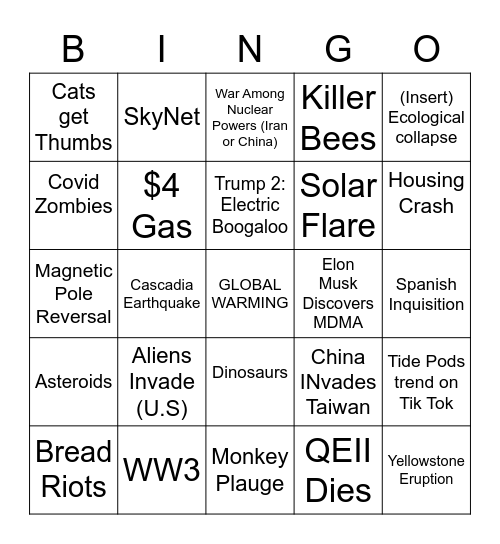 | B | I | N | G | O |
|---|---|---|---|---|
| Cats get Thumbs | SkyNet | War Among Nuclear Powers (Iran or China) | Killer Bees | (Insert) Ecological collapse |
| Covid Zombies | $4 Gas | Trump 2: Electric Boogaloo | Solar Flare | Housing Crash |
| Magnetic Pole Reversal | Cascadia Earthquake | GLOBAL WARMING | Elon Musk Discovers MDMA | Spanish Inquisition |
| Asteroids | Aliens Invade (U.S) | Dinosaurs | China INvades Taiwan | Tide Pods trend on Tik Tok |
| Bread Riots | WW3 | Monkey Plauge | QEII Dies | Yellowstone Eruption |